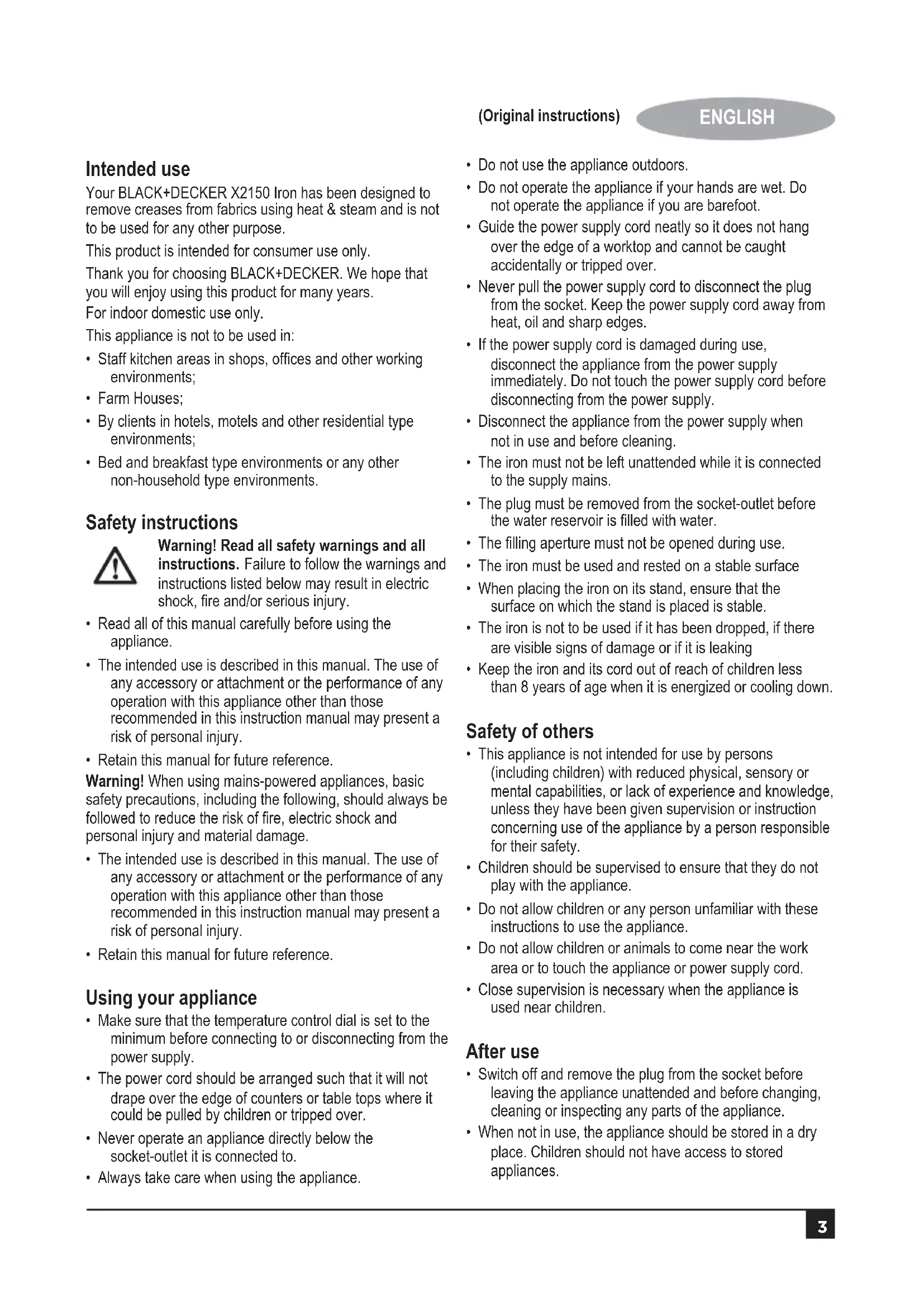 (Original instructions) ENGLISH

Intended use

Your BLACK+DECKER X2150 Iron has been designed to remove creases from fabrics using heat & steam and is not to be used for any other purpose.

This product is intended for consumer use only.

Thank you for choosing BLACK+DECKER. We hope that you will enjoy using this product for many years.

For indoor domestic use only.

This appliance is not to be used in:

• Staff kitchen areas in shops, offices and other working environments;
• Farm Houses;
• By clients in hotels, motels and other residential type environments;
• Bed and breakfast type environments or any other non-household type environments.

Safety instructions

Warning! Read all safety warnings and all instructions. Failure to follow the warnings and instructions listed below may result in electric shock, fire and/or serious injury.

• Read all of this manual carefully before using the appliance.
• The intended use is described in this manual. The use of any accessory or attachment or the performance of any operation with this appliance other than those recommended in this instruction manual may present a risk of personal injury.
• Retain this manual for future reference.

Warning! When using mains-powered appliances, basic safety precautions, including the following, should always be followed to reduce the risk of fire, electric shock and personal injury and material damage.

• The intended use is described in this manual. The use of any accessory or attachment or the performance of any operation with this appliance other than those recommended in this instruction manual may present a risk of personal injury.
• Retain this manual for future reference.

Using your appliance

• Make sure that the temperature control dial is set to the minimum before connecting to or disconnecting from the power supply.
• The power cord should be arranged such that it will not drape over the edge of counters or table tops where it could be pulled by children or tripped over.
• Never operate an appliance directly below the socket-outlet it is connected to.
• Always take care when using the appliance.
• Do not use the appliance outdoors.
• Do not operate the appliance if your hands are wet. Do not operate the appliance if you are barefoot.
• Guide the power supply cord neatly so it does not hang over the edge of a worktop and cannot be caught accidentally or tripped over.
• Never pull the power supply cord to disconnect the plug from the socket. Keep the power supply cord away from heat, oil and sharp edges.
• If the power supply cord is damaged during use, disconnect the appliance from the power supply immediately. Do not touch the power supply cord before disconnecting from the power supply.
• Disconnect the appliance from the power supply when not in use and before cleaning.
• The iron must not be left unattended while it is connected to the supply mains.
• The plug must be removed from the socket-outlet before the water reservoir is filled with water.
• The filling aperture must not be opened during use.
• The iron must be used and rested on a stable surface
• When placing the iron on its stand, ensure that the surface on which the stand is placed is stable.
• The iron is not to be used if it has been dropped, if there are visible signs of damage or if it is leaking
• Keep the iron and its cord out of reach of children less than 8 years of age when it is energized or cooling down.

Safety of others

• This appliance is not intended for use by persons (including children) with reduced physical, sensory or mental capabilities, or lack of experience and knowledge, unless they have been given supervision or instruction concerning use of the appliance by a person responsible for their safety.
• Children should be supervised to ensure that they do not play with the appliance.
• Do not allow children or any person unfamiliar with these instructions to use the appliance.
• Do not allow children or animals to come near the work area or to touch the appliance or power supply cord.
• Close supervision is necessary when the appliance is used near children.

After use

• Switch off and remove the plug from the socket before leaving the appliance unattended and before changing, cleaning or inspecting any parts of the appliance.
• When not in use, the appliance should be stored in a dry place. Children should not have access to stored appliances.

3